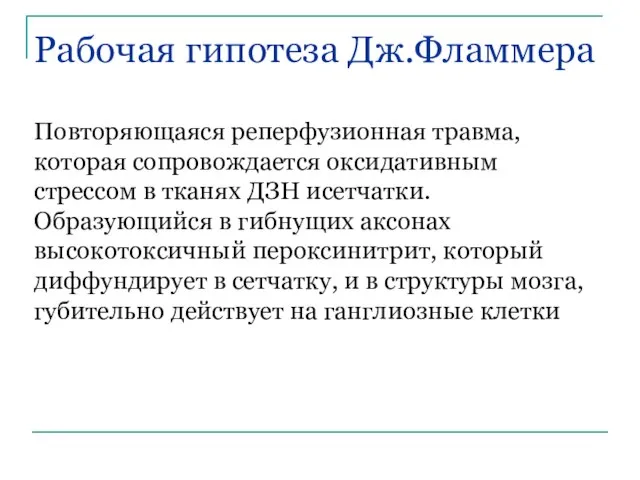 Рабочая гипотеза Дж.Фламмера

Повторяющаяся реперфузионная травма, которая сопровождается оксидативным стрессом в тканях ДЗН исетчатки. Образующийся в гибнущих аксонах высокотоксичный пероксинитрит, который диффундирует в сетчатку, и в структуры мозга, губительно действует на ганглиозные клетки